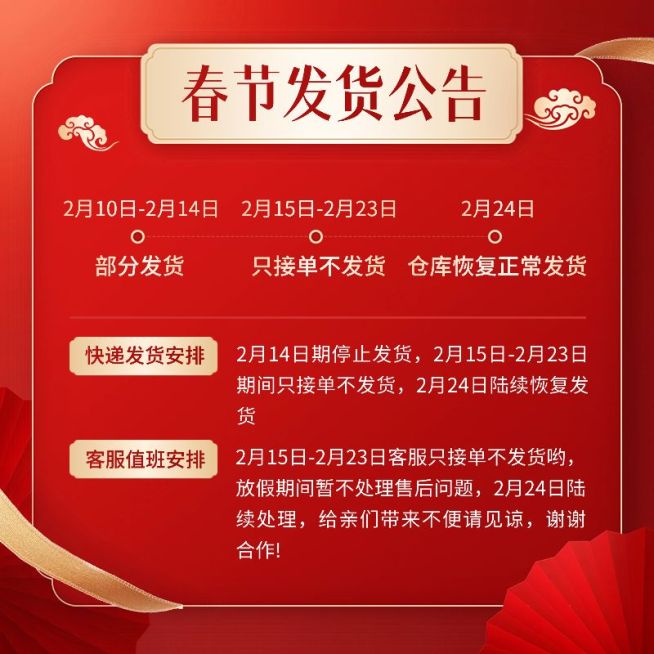 春节发货公告

2月10日-2月14日
部分发货

2月15日-2月23日
只接单不发货

2月24日
仓库恢复正常发货

快递发货安排

2月14日期停止发货，2月15日-2月23日期间只接单不发货，2月24日陆续恢复发货

客服值班安排

2月15日-2月23日客服只接单不发货哟，放假期间暂不处理售后问题，2月24日陆续处理，给亲们带来不便请见谅，谢谢合作!